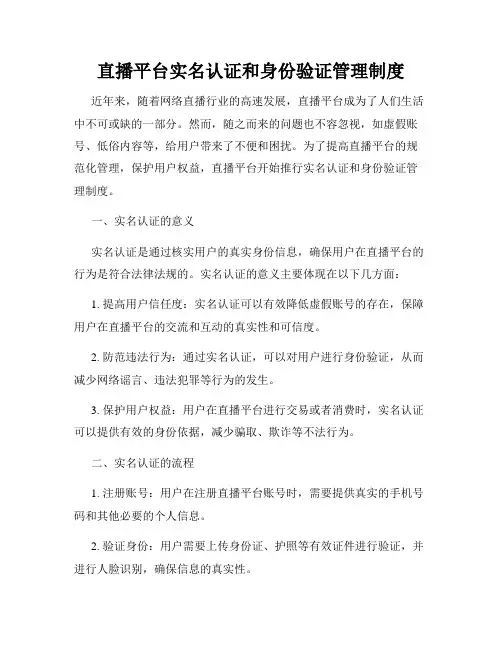 直播平台实名认证和身份验证管理制度

近年来，随着网络直播行业的高速发展，直播平台成为了人们生活中不可或缺的一部分。然而，随之而来的问题也不容忽视，如虚假账号、低俗内容等，给用户带来了不便和困扰。为了提高直播平台的规范化管理，保护用户权益，直播平台开始推行实名认证和身份验证管理制度。

一、实名认证的意义

实名认证是通过核实用户的真实身份信息，确保用户在直播平台的行为是符合法律法规的。实名认证的意义主要体现在以下几方面：

1. 提高用户信任度：实名认证可以有效降低虚假账号的存在，保障用户在直播平台的交流和互动的真实性和可信度。

2. 防范违法行为：通过实名认证，可以对用户进行身份验证，从而减少网络谣言、违法犯罪等行为的发生。

3. 保护用户权益：用户在直播平台进行交易或者消费时，实名认证可以提供有效的身份依据，减少骗取、欺诈等不法行为。

二、实名认证的流程

1. 注册账号：用户在注册直播平台账号时，需要提供真实的手机号码和其他必要的个人信息。

2. 验证身份：用户需要上传身份证、护照等有效证件进行验证，并进行人脸识别，确保信息的真实性。